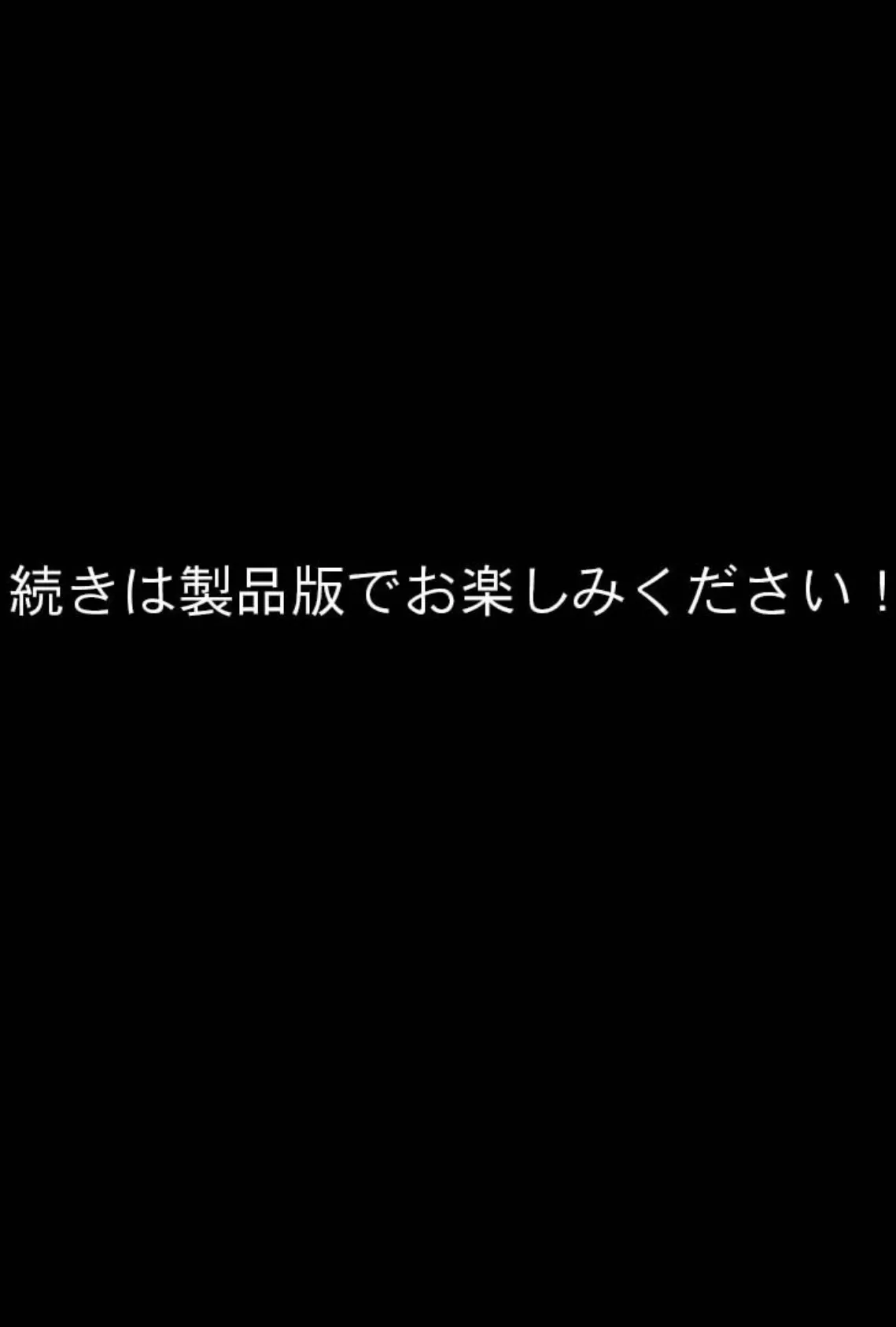 続きは製品版でお楽しみください！